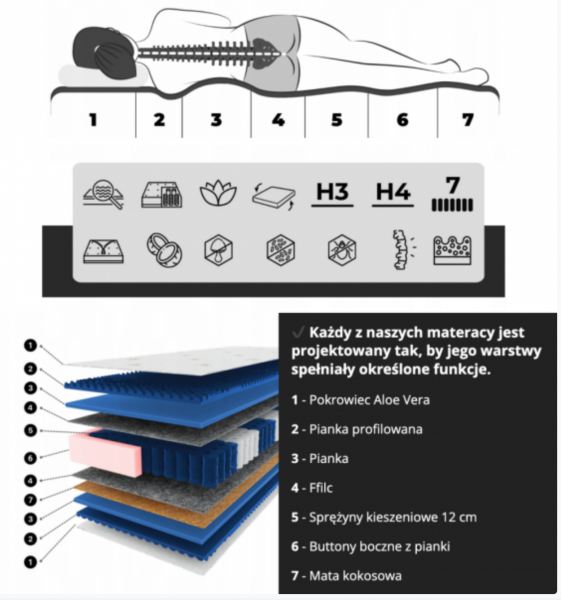 1 2 3 4 5 6 7

H3 H4 7

1
2
3
4
5
6
4
7
3
2
1

✓ Każdy z naszych materacy jest projektowany tak, by jego warstwy spełniały określone funkcje.

1 - Pokrowiec Aloe Vera

2 - Pianka profilowana

3 - Pianka

4 - Ffilc

5 - Sprężyny kieszeniowe 12 cm

6 - Buttony boczne z pianki

7 - Mata kokosowa